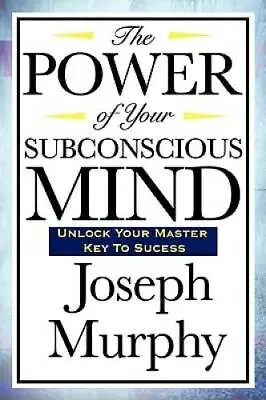 The
POWER
of Your
SUBCONSCIOUS
MIND

UNLOCK YOUR MASTER KEY TO SUCESS

Joseph
Murphy